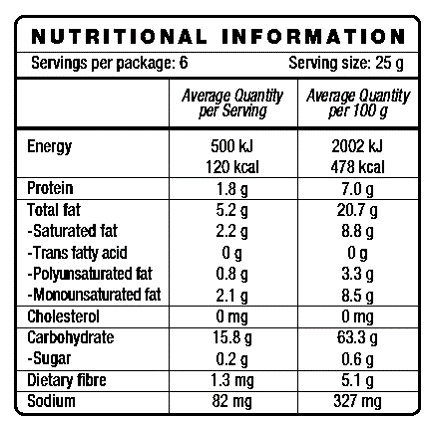 NUTRITIONAL INFORMATION

Servings per package: 6 Serving size: 25 g

| | Average Quantity per Serving | Average Quantity per 100 g |
|---|---|---|
| Energy | 500 kJ 120 kcal | 2002 kJ 478 kcal |
| Protein | 1.8 g | 7.0 g |
| Total fat | 5.2 g | 20.7 g |
| -Saturated fat | 2.2 g | 8.8 g |
| -Trans fatty acid | 0 g | 0 g |
| -Polyunsaturated fat | 0.8 g | 3.3 g |
| -Monounsaturated fat | 2.1 g | 8.5 g |
| Cholesterol | 0 mg | 0 mg |
| Carbohydrate | 15.8 g | 63.3 g |
| -Sugar | 0.2 g | 0.6 g |
| Dietary fibre | 1.3 mg | 5.1 g |
| Sodium | 82 mg | 327 mg |